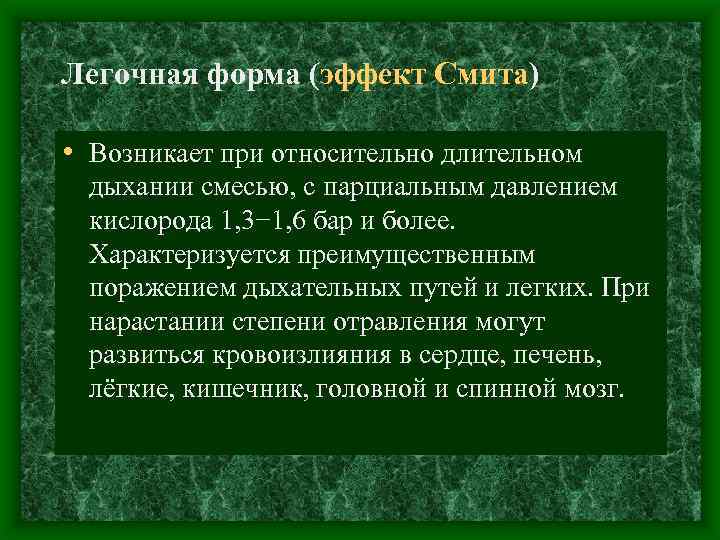 Легочная форма (эффект Смита)

• Возникает при относительно длительном дыхании смесью, с парциальным давлением кислорода 1,3−1,6 бар и более. Характеризуется преимущественным поражением дыхательных путей и легких. При нарастании степени отравления могут развиться кровоизлияния в сердце, печень, лёгкие, кишечник, головной и спинной мозг.